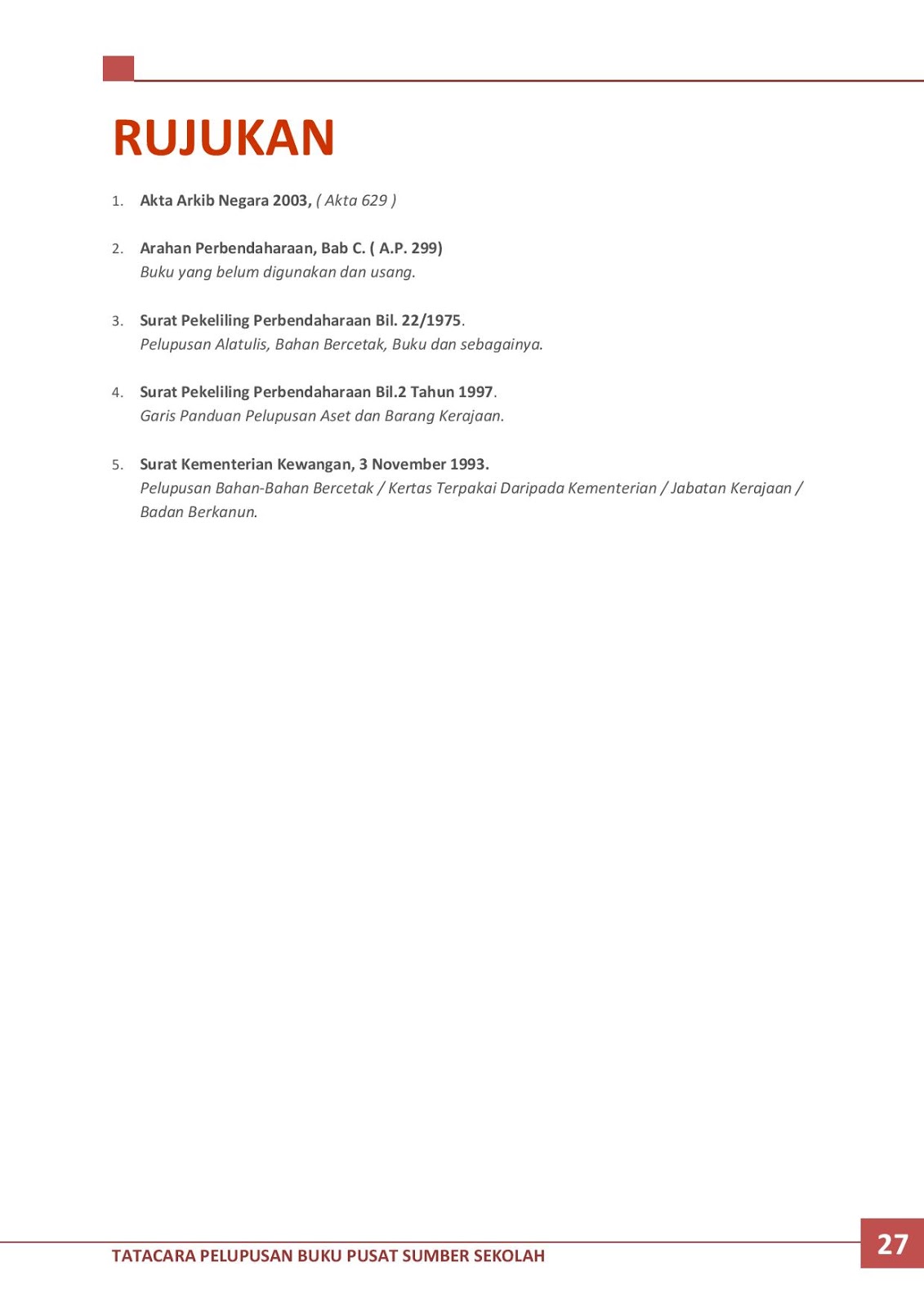 RUJUKAN

1. Akta Arkib Negara 2003, ( Akta 629 )

2. Arahan Perbendaharaan, Bab C. ( A.P. 299)
Buku yang belum digunakan dan usang.

3. Surat Pekeliling Perbendaharaan Bil. 22/1975.
Pelupusan Alatulis, Bahan Bercetak, Buku dan sebagainya.

4. Surat Pekeliling Perbendaharaan Bil.2 Tahun 1997.
Garis Panduan Pelupusan Aset dan Barang Kerajaan.

5. Surat Kementerian Kewangan, 3 November 1993.
Pelupusan Bahan-Bahan Bercetak / Kertas Terpakai Daripada Kementerian / Jabatan Kerajaan / Badan Berkanun.

TATACARA PELUPUSAN BUKU PUSAT SUMBER SEKOLAH

27